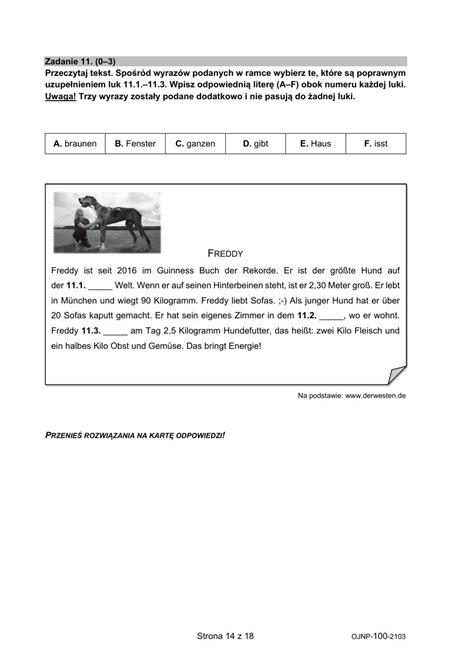 Zadanie 11. (0–3)
Przeczytaj tekst. Spośród wyrazów podanych w ramce wybierz te, które są poprawnym uzupełnieniem luk 11.1.–11.3. Wpisz odpowiednią literę (A–F) obok numeru każdej luki. Uwaga! Trzy wyrazy zostały podane dodatkowo i nie pasują do żadnej luki.

| A. braunen | B. Fenster | C. ganzen | D. gibt | E. Haus | F. isst |
|---|---|---|---|---|---|

FREDDY

Freddy ist seit 2016 im Guinness Buch der Rekorde. Er ist der größte Hund auf der 11.1. _____ Welt. Wenn er auf seinen Hinterbeinen steht, ist er 2,30 Meter groß. Er lebt in München und wiegt 90 Kilogramm. Freddy liebt Sofas. ;-) Als junger Hund hat er über 20 Sofas kaputt gemacht. Er hat sein eigenes Zimmer in dem 11.2. _____, wo er wohnt. Freddy 11.3. _____ am Tag 2,5 Kilogramm Hundefutter, das heißt: zwei Kilo Fleisch und ein halbes Kilo Obst und Gemüse. Das bringt Energie!

Na podstawie: www.derwesten.de

PRZENIEŚ ROZWIĄZANIA NA KARTĘ ODPOWIEDZI!

Strona 14 z 18

OJNP-100-2103